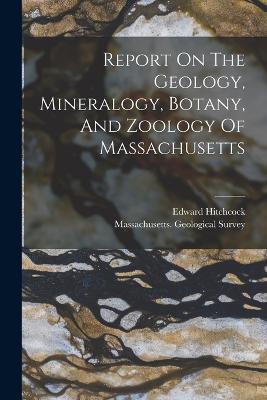 Report On The Geology, Mineralogy, Botany, And Zoology Of Massachusetts

Edward Hitchcock
Massachusetts. Geological Survey